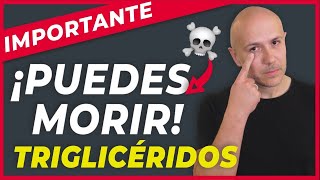 IMPORTANTE

¡PUEDES MORIR!

TRIGLICÉRIDOS